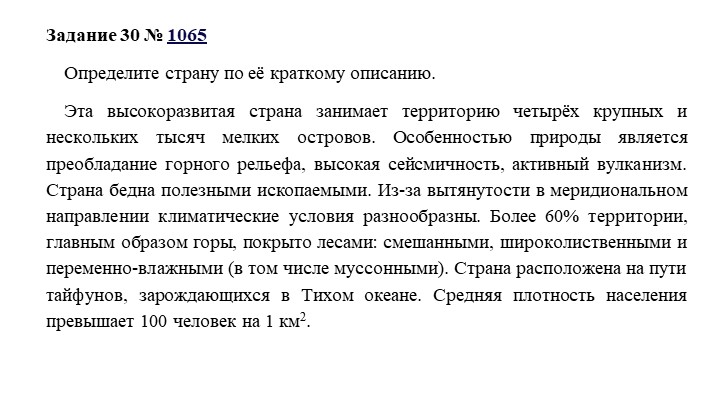 **Задание 30 № 1065**

Определите страну по её краткому описанию.

Эта высокоразвитая страна занимает территорию четырёх крупных и нескольких тысяч мелких островов. Особенностью природы является преобладание горного рельефа, высокая сейсмичность, активный вулканизм. Страна бедна полезными ископаемыми. Из-за вытянутости в меридиональном направлении климатические условия разнообразны. Более 60% территории, главным образом горы, покрыто лесами: смешанными, широколиственными и переменно-влажными (в том числе муссонными). Страна расположена на пути тайфунов, зарождающихся в Тихом океане. Средняя плотность населения превышает 100 человек на 1 км$^2$.